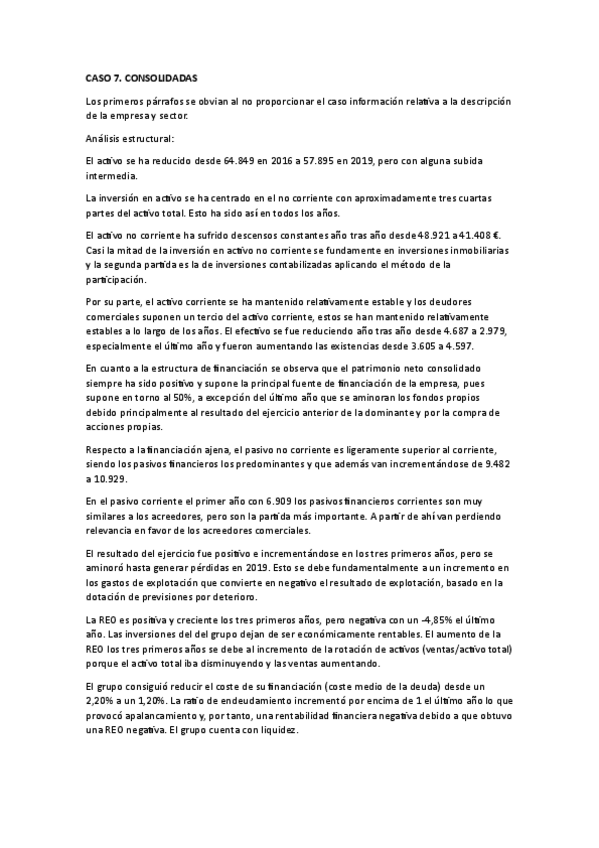 CASO 7. CONSOLIDADAS

Los primeros párrafos se obvian al no proporcionar el caso información relativa a la descripción de la empresa y sector.

Análisis estructural:

El activo se ha reducido desde 64.849 en 2016 a 57.895 en 2019, pero con alguna subida intermedia.

La inversión en activo se ha centrado en el no corriente con aproximadamente tres cuartas partes del activo total. Esto ha sido así en todos los años.

El activo no corriente ha sufrido descensos constantes año tras año desde 48.921 a 41.408 €. Casi la mitad de la inversión en activo no corriente se fundamente en inversiones inmobiliarias y la segunda partida es la de inversiones contabilizadas aplicando el método de la participación.

Por su parte, el activo corriente se ha mantenido relativamente estable y los deudores comerciales suponen un tercio del activo corriente, estos se han mantenido relativamente estables a lo largo de los años. El efectivo se fue reduciendo año tras año desde 4.687 a 2.979, especialmente el último año y fueron aumentando las existencias desde 3.605 a 4.597.

En cuanto a la estructura de financiación se observa que el patrimonio neto consolidado siempre ha sido positivo y supone la principal fuente de financiación de la empresa, pues supone en torno al 50%, a excepción del último año que se aminoran los fondos propios debido principalmente al resultado del ejercicio anterior de la dominante y por la compra de acciones propias.

Respecto a la financiación ajena, el pasivo no corriente es ligeramente superior al corriente, siendo los pasivos financieros los predominantes y que además van incrementándose de 9.482 a 10.929.

En el pasivo corriente el primer año con 6.909 los pasivos financieros corrientes son muy similares a los acreedores, pero son la partida más importante. A partir de ahí van perdiendo relevancia en favor de los acreedores comerciales.

El resultado del ejercicio fue positivo e incrementándose en los tres primeros años, pero se aminoró hasta generar pérdidas en 2019. Esto se debe fundamentalmente a un incremento en los gastos de explotación que convierte en negativo el resultado de explotación, basado en la dotación de previsiones por deterioro.

La REO es positiva y creciente los tres primeros años, pero negativa con un -4,85% el último año. Las inversiones del del grupo dejan de ser económicamente rentables. El aumento de la REO los tres primeros años se debe al incremento de la rotación de activos (ventas/activo total) porque el activo total iba disminuyendo y las ventas aumentando.

El grupo consiguió reducir el coste de su financiación (coste medio de la deuda) desde un 2,20% a un 1,20%. La ratio de endeudamiento incrementó por encima de 1 el último año lo que provocó apalancamiento y, por tanto, una rentabilidad financiera negativa debido a que obtuvo una REO negativa. El grupo cuenta con liquidez.